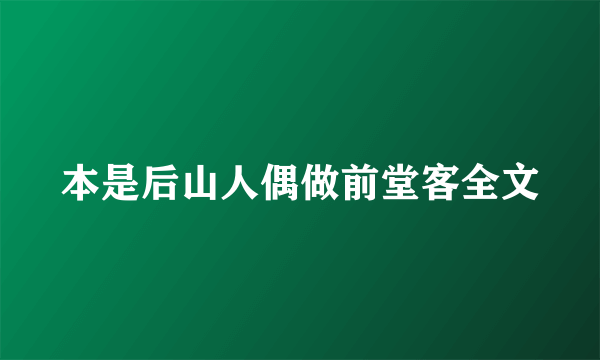 本是后山人偶做前堂客全文